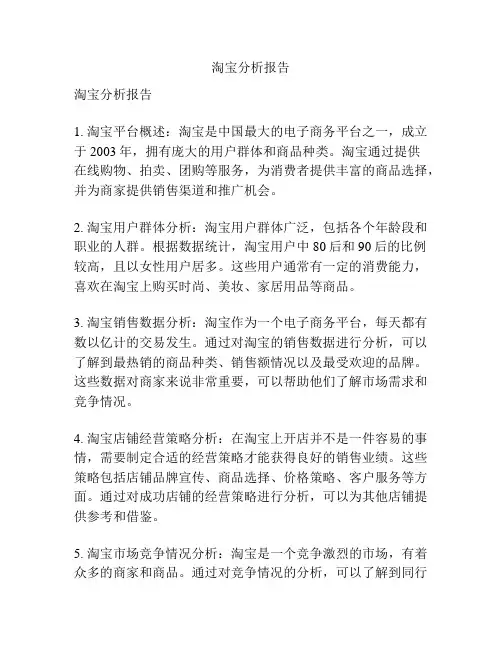 淘宝分析报告

淘宝分析报告

1. 淘宝平台概述：淘宝是中国最大的电子商务平台之一，成立于 2003 年，拥有庞大的用户群体和商品种类。淘宝通过提供在线购物、拍卖、团购等服务，为消费者提供丰富的商品选择，并为商家提供销售渠道和推广机会。

2. 淘宝用户群体分析：淘宝用户群体广泛，包括各个年龄段和职业的人群。根据数据统计，淘宝用户中 80 后和 90 后的比例较高，且以女性用户居多。这些用户通常有一定的消费能力，喜欢在淘宝上购买时尚、美妆、家居用品等商品。

3. 淘宝销售数据分析：淘宝作为一个电子商务平台，每天都有数以亿计的交易发生。通过对淘宝的销售数据进行分析，可以了解到最热销的商品种类、销售额情况以及最受欢迎的品牌。这些数据对商家来说非常重要，可以帮助他们了解市场需求和竞争情况。

4. 淘宝店铺经营策略分析：在淘宝上开店并不是一件容易的事情，需要制定合适的经营策略才能获得良好的销售业绩。这些策略包括店铺品牌宣传、商品选择、价格策略、客户服务等方面。通过对成功店铺的经营策略进行分析，可以为其他店铺提供参考和借鉴。

5. 淘宝市场竞争情况分析：淘宝是一个竞争激烈的市场，有着众多的商家和商品。通过对竞争情况的分析，可以了解到同行